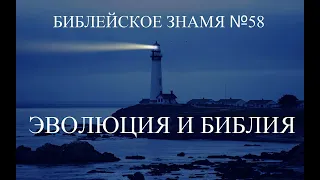 БИБЛЕЙСКОЕ ЗНАМЯ №58

ЭВОЛЮЦИЯ И БИБЛИЯ